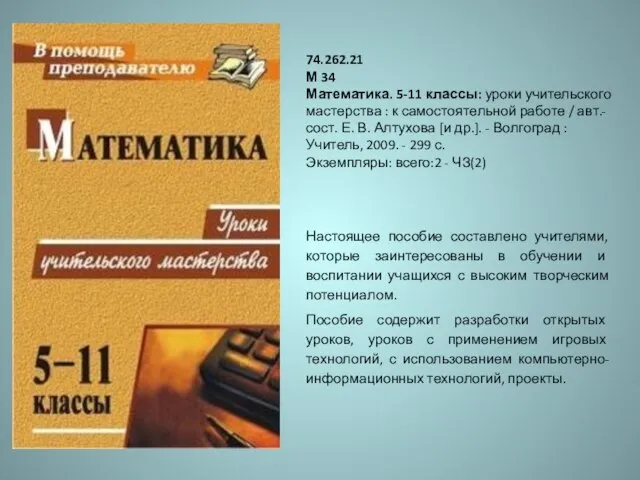 В помощь преподавателю

МАТЕМАТИКА

Уроки учительского мастерства

5–11 классы

74.262.21
М 34
Математика. 5-11 классы: уроки учительского мастерства : к самостоятельной работе / авт.-сост. Е. В. Алтухова [и др.]. - Волгоград : Учитель, 2009. - 299 с.
Экземпляры: всего:2 - ЧЗ(2)

Настоящее пособие составлено учителями, которые заинтересованы в обучении и воспитании учащихся с высоким творческим потенциалом.

Пособие содержит разработки открытых уроков, уроков с применением игровых технологий, с использованием компьютерно-информационных технологий, проекты.